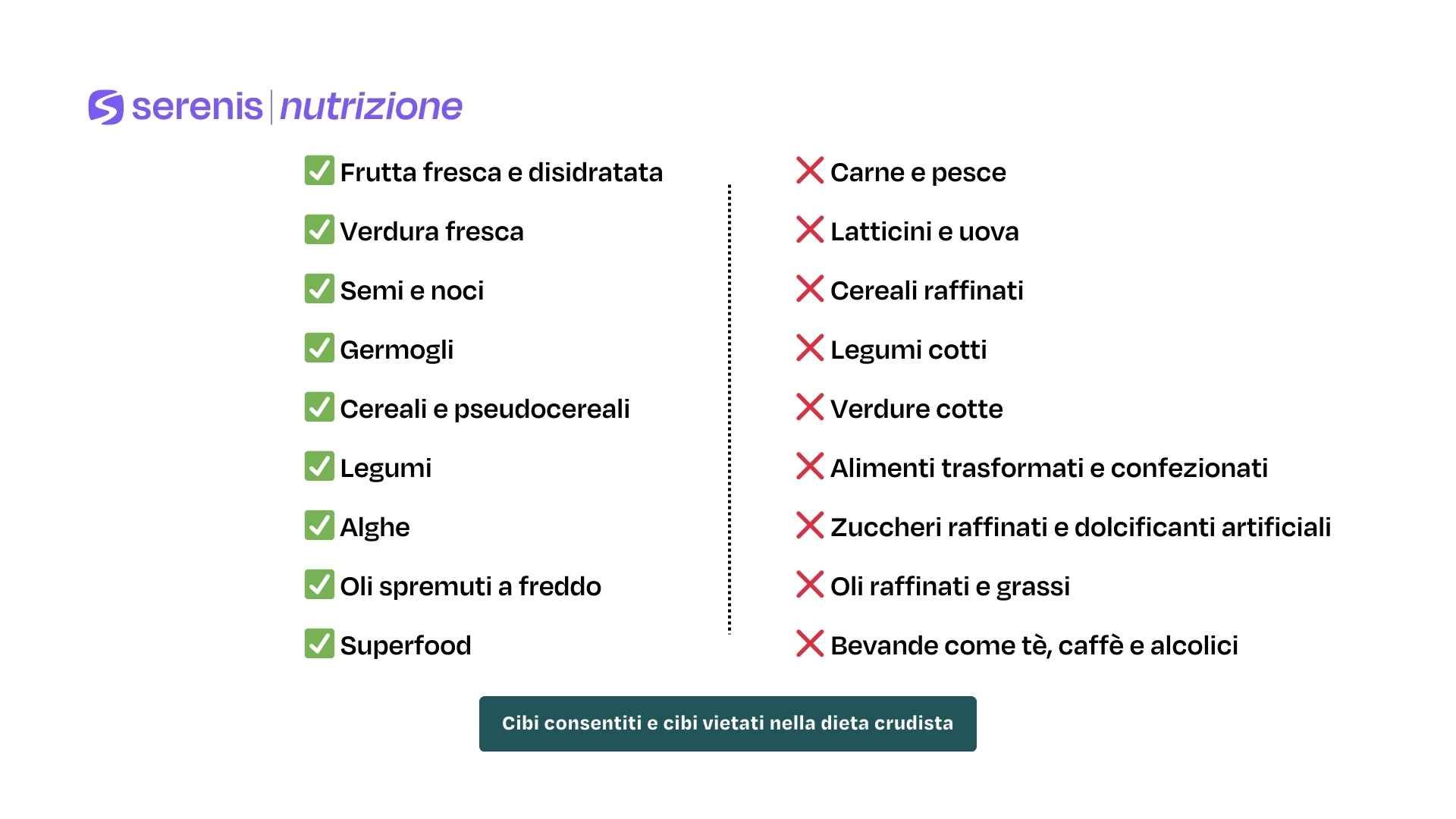 serenis | nutrizione

✅ Frutta fresca e disidratata
✅ Verdura fresca
✅ Semi e noci
✅ Germogli
✅ Cereali e pseudocereali
✅ Legumi
✅ Alghe
✅ Oli spremuti a freddo
✅ Superfood

❌ Carne e pesce
❌ Latticini e uova
❌ Cereali raffinati
❌ Legumi cotti
❌ Verdure cotte
❌ Alimenti trasformati e confezionati
❌ Zuccheri raffinati e dolcificanti artificiali
❌ Oli raffinati e grassi
❌ Bevande come tè, caffè e alcolici

Cibi consentiti e cibi vietati nella dieta crudista